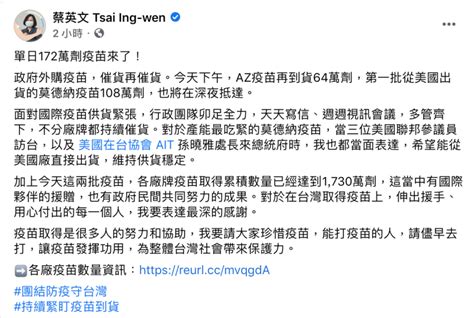 蔡英文 Tsai Ing-wen
2 小時 ·

單日172萬劑疫苗來了！

政府外購疫苗，催貨再催貨。今天下午，AZ疫苗再到貨64萬劑，第一批從美國出貨的莫德納疫苗108萬劑，也將在深夜抵達。

面對國際疫苗供貨緊張，行政團隊卯足全力，天天寫信、週週視訊會議，多管齊下，不分廠牌都持續催貨。對於產能最吃緊的莫德納疫苗，當三位美國聯邦參議員訪台，以及 美國在台協會 AIT 孫曉雅處長來總統府時，我也都當面表達，希望能從美國廠直接出貨，維持供貨穩定。

加上今天這兩批疫苗，各廠牌疫苗取得累積數量已經達到1,730萬劑，這當中有國際夥伴的援贈，也有政府民間共同努力的成果。對於在台灣取得疫苗上，伸出援手、用心付出的每一個人，我要表達最深的感謝。

疫苗取得是很多人的努力和協助，我要請大家珍惜疫苗，能打疫苗的人，請儘早去打，讓疫苗發揮功用，為整體台灣社會帶來保護力。

➡️各廠疫苗數量資訊：https://reurl.cc/mvqgdA

#團結防疫守台灣
#持續緊盯疫苗到貨